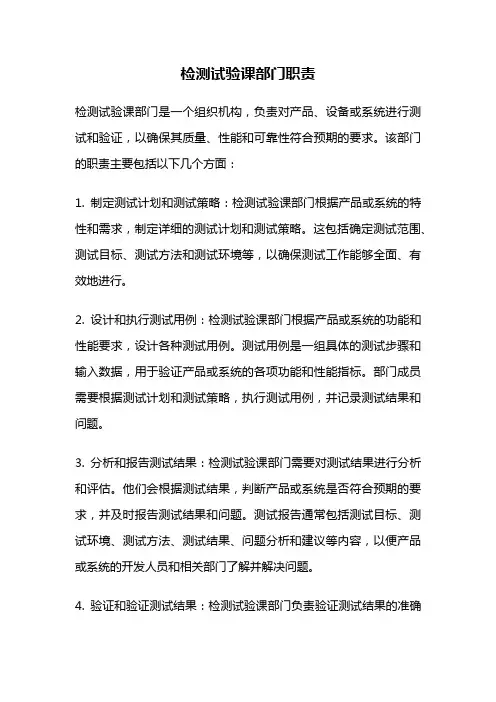 检测试验课部门职责

检测试验课部门是一个组织机构，负责对产品、设备或系统进行测试和验证，以确保其质量、性能和可靠性符合预期的要求。该部门的职责主要包括以下几个方面：

1. 制定测试计划和测试策略：检测试验课部门根据产品或系统的特性和需求，制定详细的测试计划和测试策略。这包括确定测试范围、测试目标、测试方法和测试环境等，以确保测试工作能够全面、有效地进行。

2. 设计和执行测试用例：检测试验课部门根据产品或系统的功能和性能要求，设计各种测试用例。测试用例是一组具体的测试步骤和输入数据，用于验证产品或系统的各项功能和性能指标。部门成员需要根据测试计划和测试策略，执行测试用例，并记录测试结果和问题。

3. 分析和报告测试结果：检测试验课部门需要对测试结果进行分析和评估。他们会根据测试结果，判断产品或系统是否符合预期的要求，并及时报告测试结果和问题。测试报告通常包括测试目标、测试环境、测试方法、测试结果、问题分析和建议等内容，以便产品或系统的开发人员和相关部门了解并解决问题。

4. 验证和验证测试结果：检测试验课部门负责验证测试结果的准确